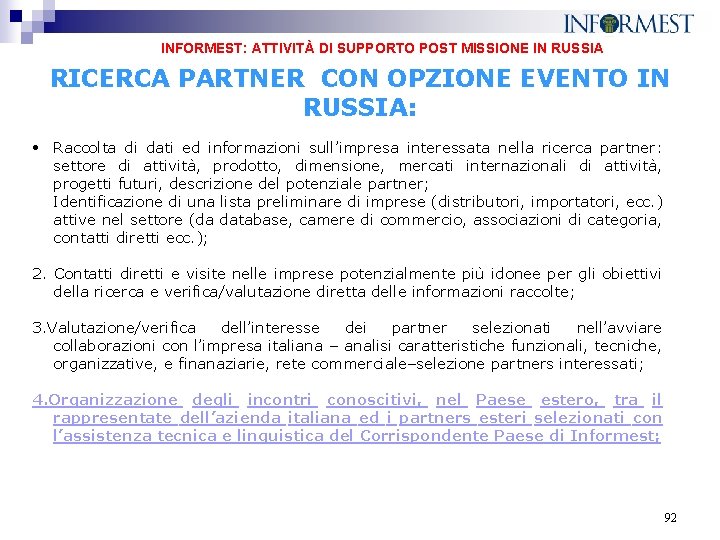 INFORMEST

INFORMEST: ATTIVITÀ DI SUPPORTO POST MISSIONE IN RUSSIA

RICERCA PARTNER CON OPZIONE EVENTO IN RUSSIA:

• Raccolta di dati ed informazioni sull'impresa interessata nella ricerca partner: settore di attività, prodotto, dimensione, mercati internazionali di attività, progetti futuri, descrizione del potenziale partner;
Identificazione di una lista preliminare di imprese (distributori, importatori, ecc.) attive nel settore (da database, camere di commercio, associazioni di categoria, contatti diretti ecc.);

2. Contatti diretti e visite nelle imprese potenzialmente più idonee per gli obiettivi della ricerca e verifica/valutazione diretta delle informazioni raccolte;

3.Valutazione/verifica dell'interesse dei partner selezionati nell'avviare collaborazioni con l'impresa italiana – analisi caratteristiche funzionali, tecniche, organizzative, e finanaziarie, rete commerciale–selezione partners interessati;

4.Organizzazione degli incontri conoscitivi, nel Paese estero, tra il rappresentate dell'azienda italiana ed i partners esteri selezionati con l'assistenza tecnica e linguistica del Corrispondente Paese di Informest;

92